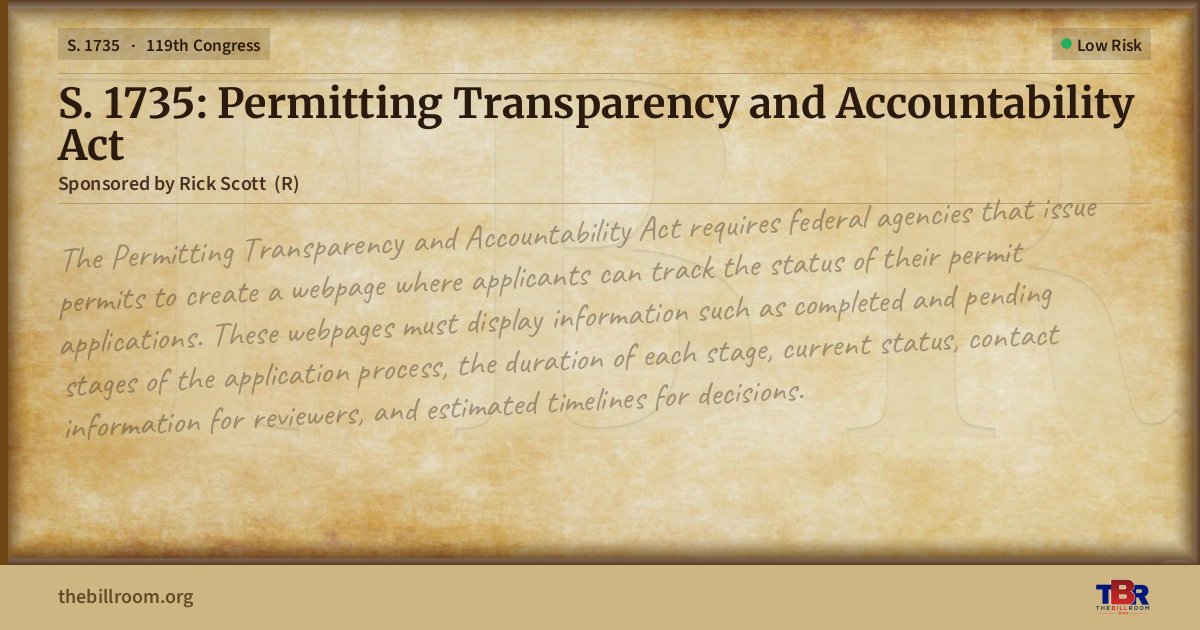 S. 1735 · 119th Congress

Low Risk

S. 1735: Permitting Transparency and Accountability Act

Sponsored by Rick Scott (R)

The Permitting Transparency and Accountability Act requires federal agencies that issue permits to create a webpage where applicants can track the status of their permit applications. These webpages must display information such as completed and pending stages of the application process, the duration of each stage, current status, contact information for reviewers, and estimated timelines for decisions.

thebillroom.org

TBR
THE BILL ROOM